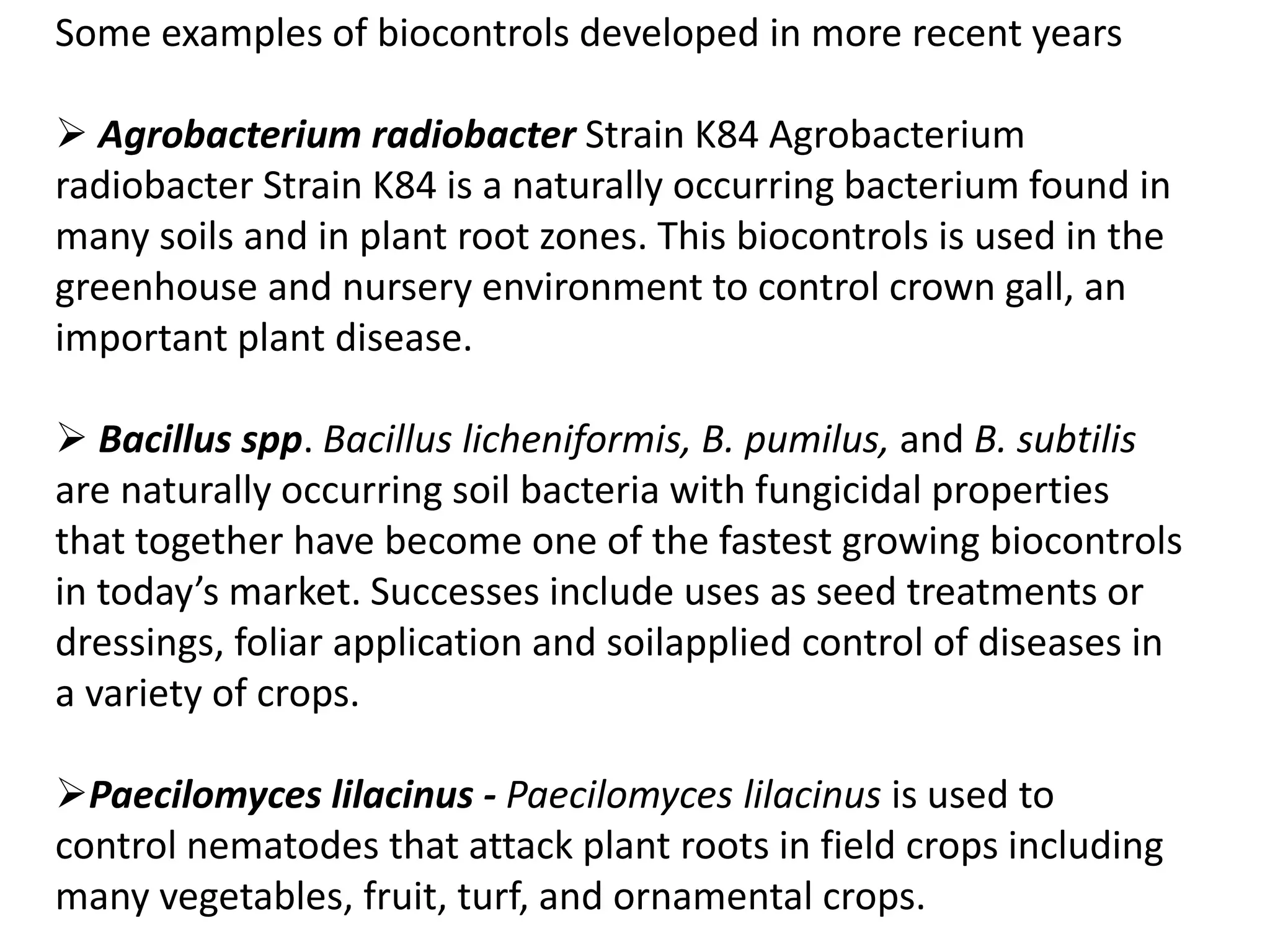 Some examples of biocontrols developed in more recent years

➢ Agrobacterium radiobacter Strain K84 Agrobacterium radiobacter Strain K84 is a naturally occurring bacterium found in many soils and in plant root zones. This biocontrols is used in the greenhouse and nursery environment to control crown gall, an important plant disease.

➢ Bacillus spp. Bacillus licheniformis, B. pumilus, and B. subtilis are naturally occurring soil bacteria with fungicidal properties that together have become one of the fastest growing biocontrols in today's market. Successes include uses as seed treatments or dressings, foliar application and soilapplied control of diseases in a variety of crops.

➢Paecilomyces lilacinus - Paecilomyces lilacinus is used to control nematodes that attack plant roots in field crops including many vegetables, fruit, turf, and ornamental crops.